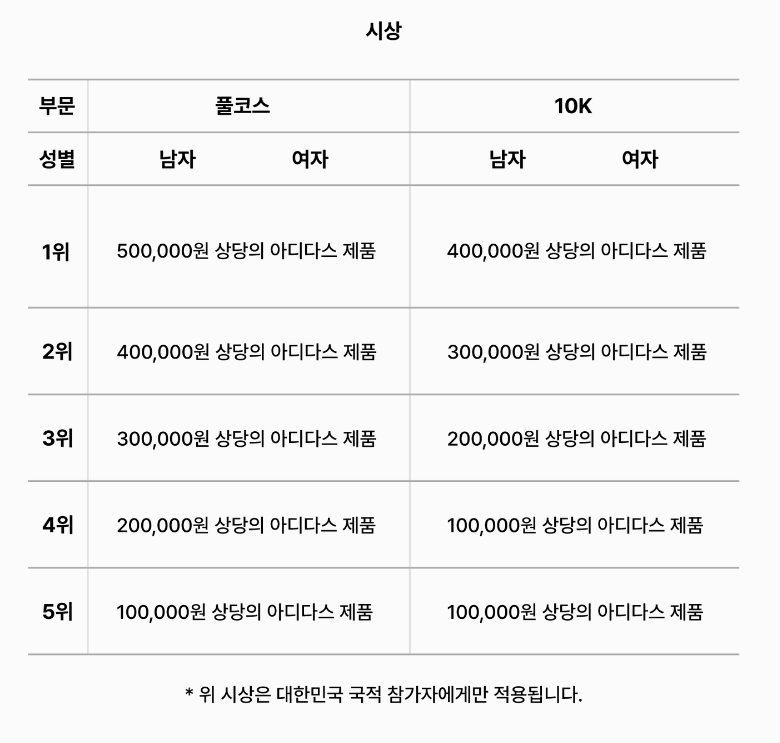 시상

| 부문 | 풀코스 | 10K |
|---|---|---|
| 성별 | 남자 여자 | 남자 여자 |
| 1위 | 500,000원 상당의 아디다스 제품 | 400,000원 상당의 아디다스 제품 |
| 2위 | 400,000원 상당의 아디다스 제품 | 300,000원 상당의 아디다스 제품 |
| 3위 | 300,000원 상당의 아디다스 제품 | 200,000원 상당의 아디다스 제품 |
| 4위 | 200,000원 상당의 아디다스 제품 | 100,000원 상당의 아디다스 제품 |
| 5위 | 100,000원 상당의 아디다스 제품 | 100,000원 상당의 아디다스 제품 |

* 위 시상은 대한민국 국적 참가자에게만 적용됩니다.